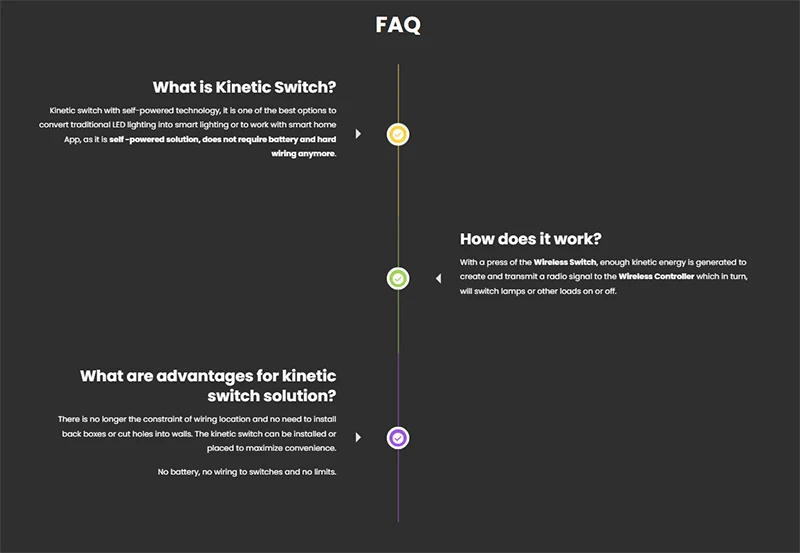 FAQ

What is Kinetic Switch?

Kinetic switch with self-powered technology, it is one of the best options to convert traditional LED lighting into smart lighting or to work with smart home App, as it is self -powered solution, does not require battery and hard wiring anymore.

How does it work?

With a press of the Wireless Switch, enough kinetic energy is generated to create and transmit a radio signal to the Wireless Controller which in turn, will switch lamps or other loads on or off.

What are advantages for kinetic switch solution?

There is no longer the constraint of wiring location and no need to install back boxes or cut holes into walls. The kinetic switch can be installed or placed to maximize convenience.

No battery, no wiring to switches and no limits.